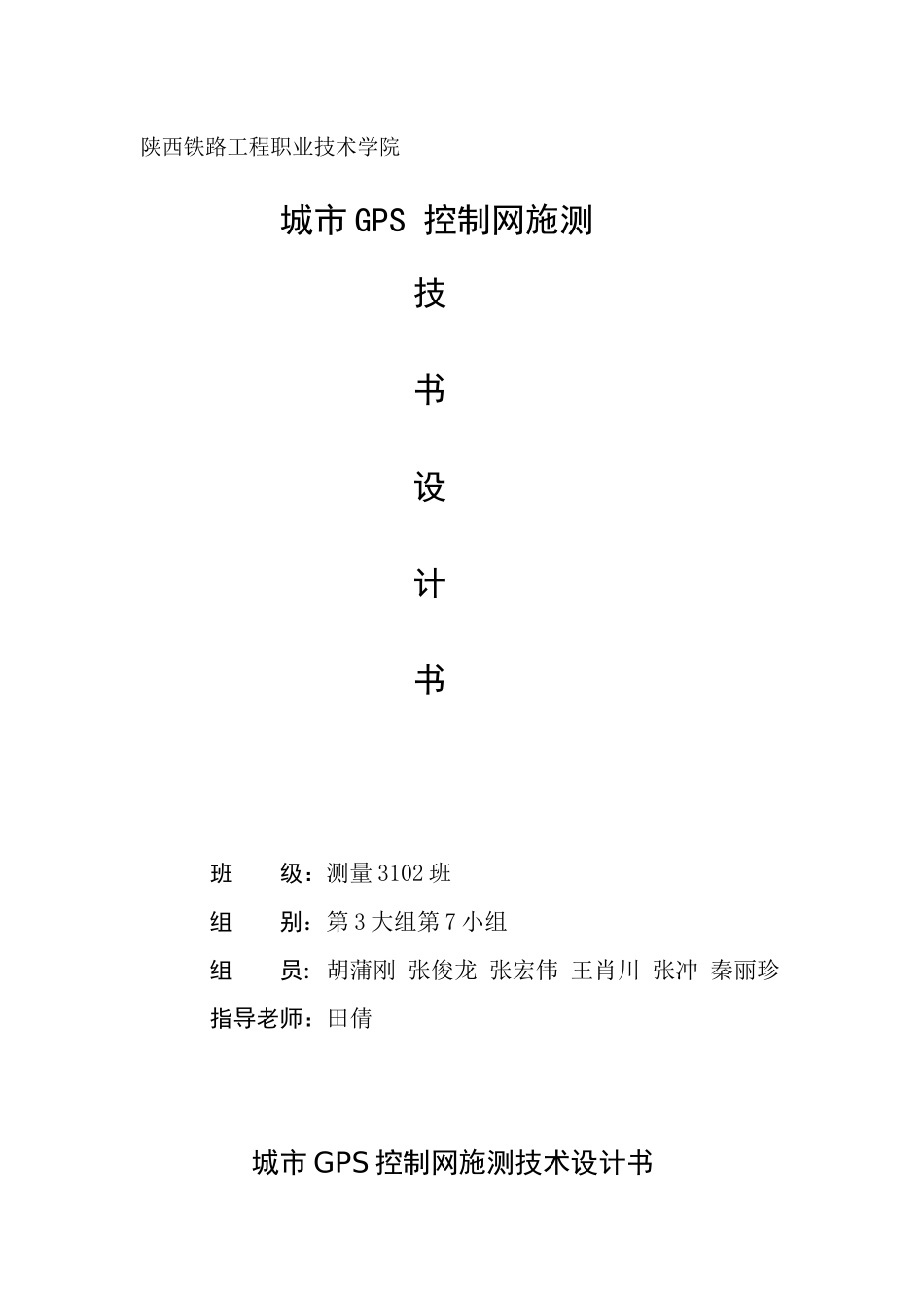 陕西铁路工程职业技术学院

城市GPS 控制网施测

技

书

设

计

书

班　　级：测量3102班

组　　别：第3大组第7小组

组　　员：胡蒲刚 张俊龙 张宏伟 王肖川 张冲 秦丽珍

指导老师：田倩

城市GPS控制网施测技术设计书